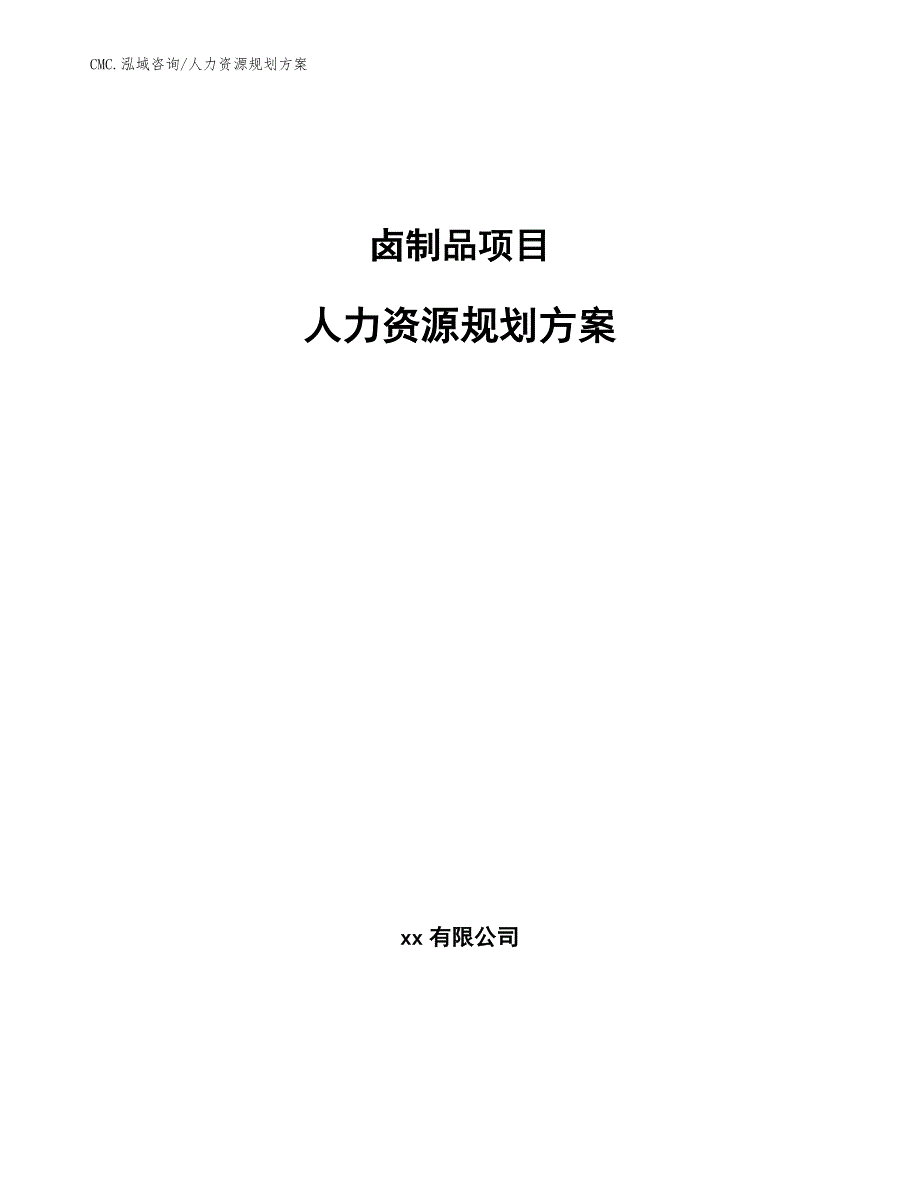 CMC.泓域咨询/人力资源规划方案

卤制品项目

人力资源规划方案

xx 有限公司